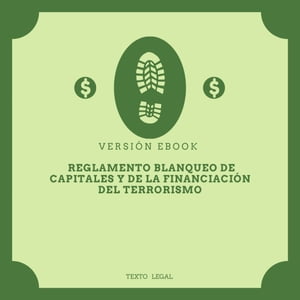 $ $

VERSIÓN EBOOK

REGLAMENTO BLANQUEO DE CAPITALES Y DE LA FINANCIACIÓN DEL TERRORISMO

TEXTO LEGAL